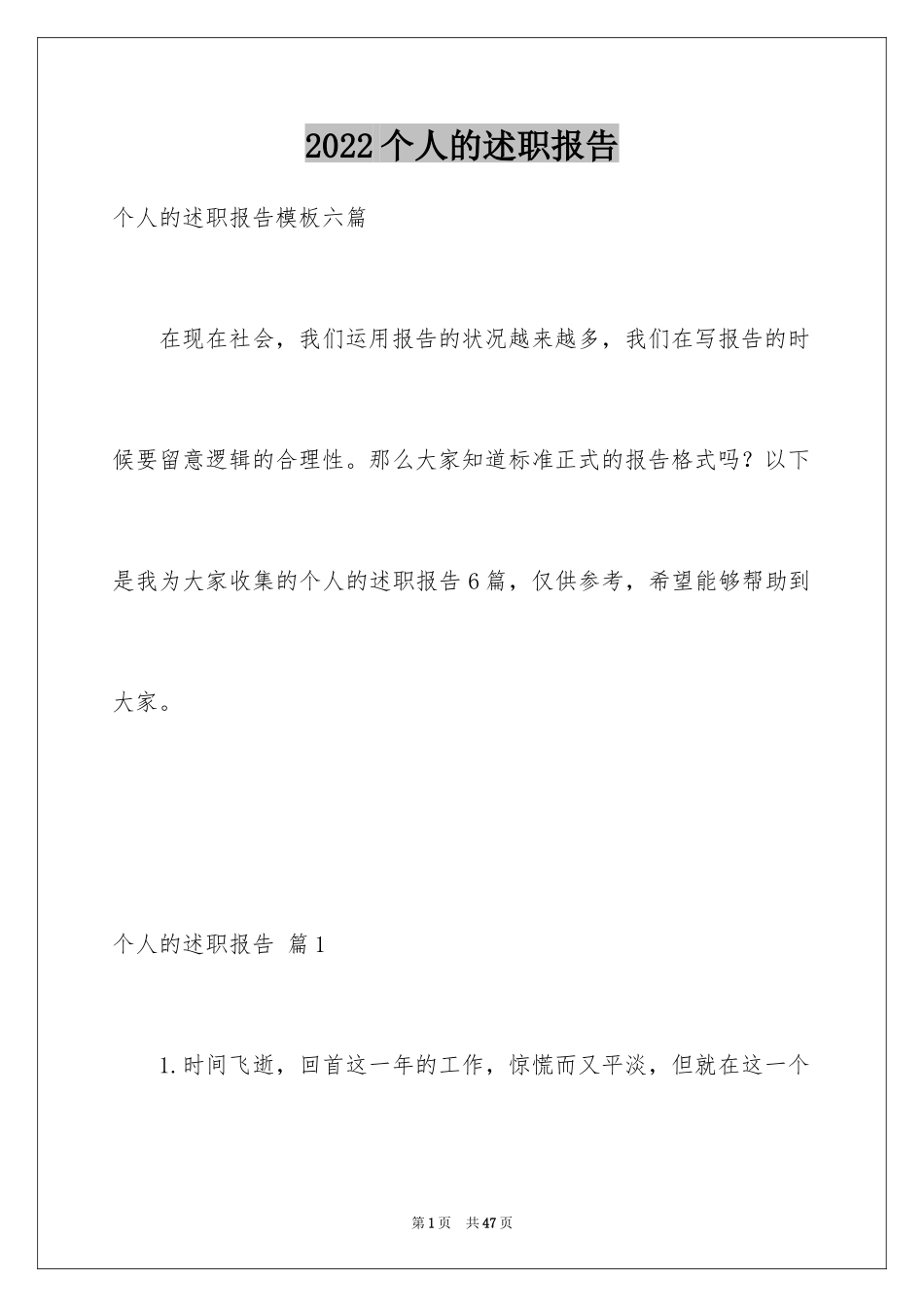 2022个人的述职报告

个人的述职报告模板六篇

在现在社会，我们运用报告的状况越来越多，我们在写报告的时候要留意逻辑的合理性。那么大家知道标准正式的报告格式吗？以下是我为大家收集的个人的述职报告6篇，仅供参考，希望能够帮助到大家。

个人的述职报告 篇1

1.时间飞逝，回首这一年的工作，惊慌而又平淡，但就在这一个

第1页 共47页